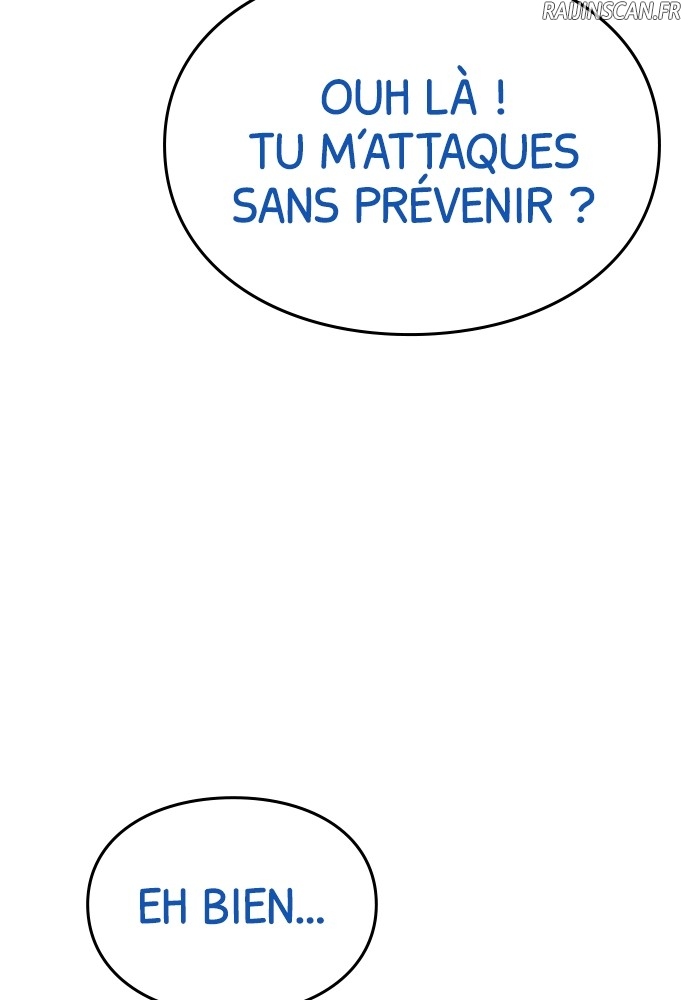 OUH LÀ !
TU M'ATTAQUES
SANS PRÉVENIR ?

EH BIEN...

RAIJINSCAN.FR